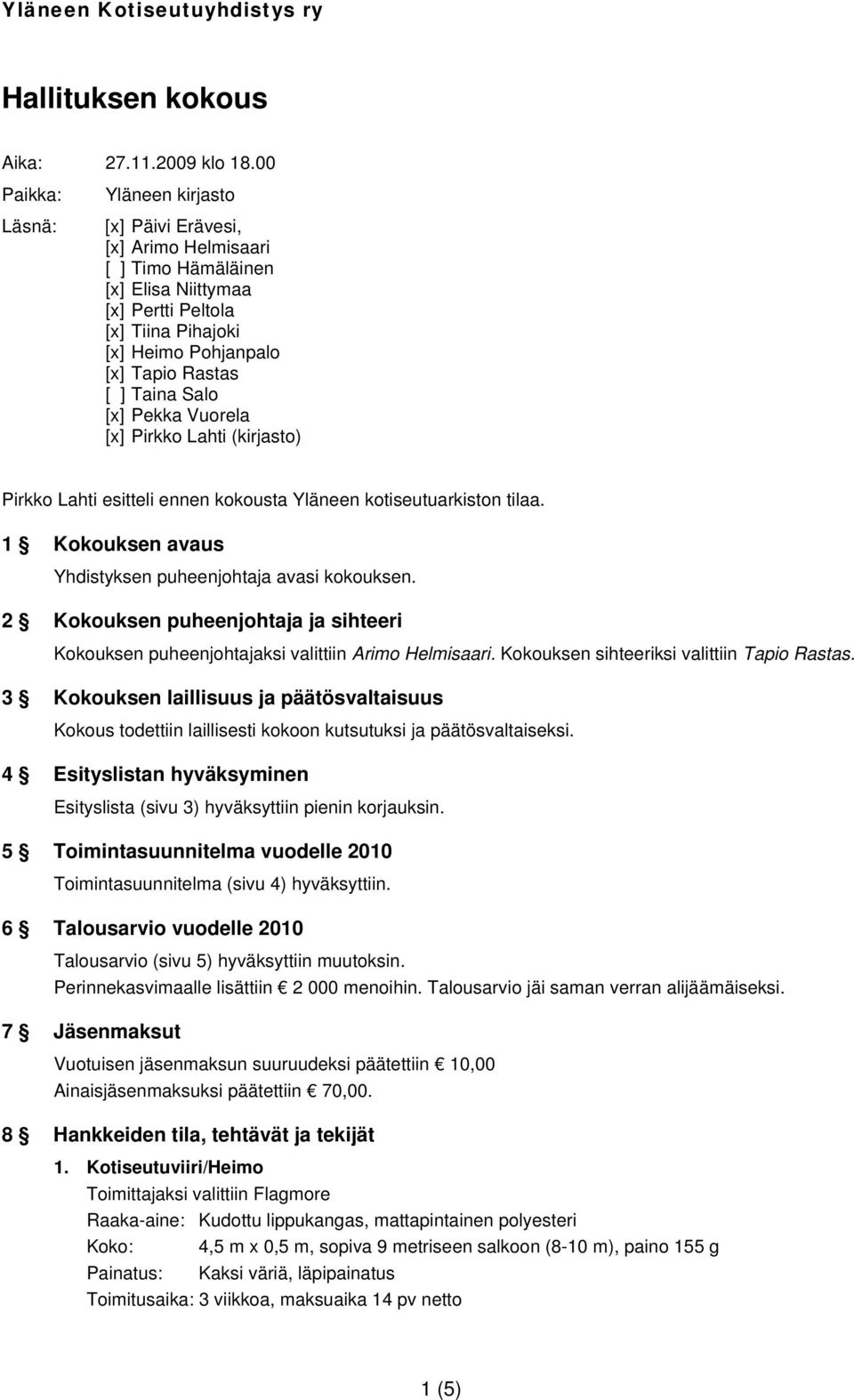 Yläneen Kotiseutuyhdistys ry

Hallituksen kokous

Aika: 27.11.2009 klo 18.00

Paikka: Yläneen kirjasto

Läsnä: [x] Päivi Erävesi,
[x] Arimo Helmisaari
[ ] Timo Hämäläinen
[x] Elisa Niittymaa
[x] Pertti Peltola
[x] Tiina Pihajoki
[x] Heimo Pohjanpalo
[x] Tapio Rastas
[ ] Taina Salo
[x] Pekka Vuorela
[x] Pirkko Lahti (kirjasto)

Pirkko Lahti esitteli ennen kokousta Yläneen kotiseutuarkiston tilaa.

1 § Kokouksen avaus

Yhdistyksen puheenjohtaja avasi kokouksen.

2 § Kokouksen puheenjohtaja ja sihteeri

Kokouksen puheenjohtajaksi valittiin Arimo Helmisaari. Kokouksen sihteeriksi valittiin Tapio Rastas.

3 § Kokouksen laillisuus ja päätösvaltaisuus

Kokous todettiin laillisesti kokoon kutsutuksi ja päätösvaltaiseksi.

4 § Esityslistan hyväksyminen

Esityslista (sivu 3) hyväksyttiin pienin korjauksin.

5 § Toimintasuunnitelma vuodelle 2010

Toimintasuunnitelma (sivu 4) hyväksyttiin.

6 § Talousarvio vuodelle 2010

Talousarvio (sivu 5) hyväksyttiin muutoksin.
Perinnekasvimaalle lisättiin € 2 000 menoihin. Talousarvio jäi saman verran alijäämäiseksi.

7 § Jäsenmaksut

Vuotuisen jäsenmaksun suuruudeksi päätettiin € 10,00
Ainaisjäsenmaksuksi päätettiin € 70,00.

8 § Hankkeiden tila, tehtävät ja tekijät

1. Kotiseutuviiri/Heimo
Toimittajaksi valittiin Flagmore
Raaka-aine: Kudottu lippukangas, mattapintainen polyesteri
Koko: 4,5 m x 0,5 m, sopiva 9 metriseen salkoon (8-10 m), paino 155 g
Painatus: Kaksi väriä, läpipainatus
Toimitusaika: 3 viikkoa, maksuaika 14 pv netto

1 (5)